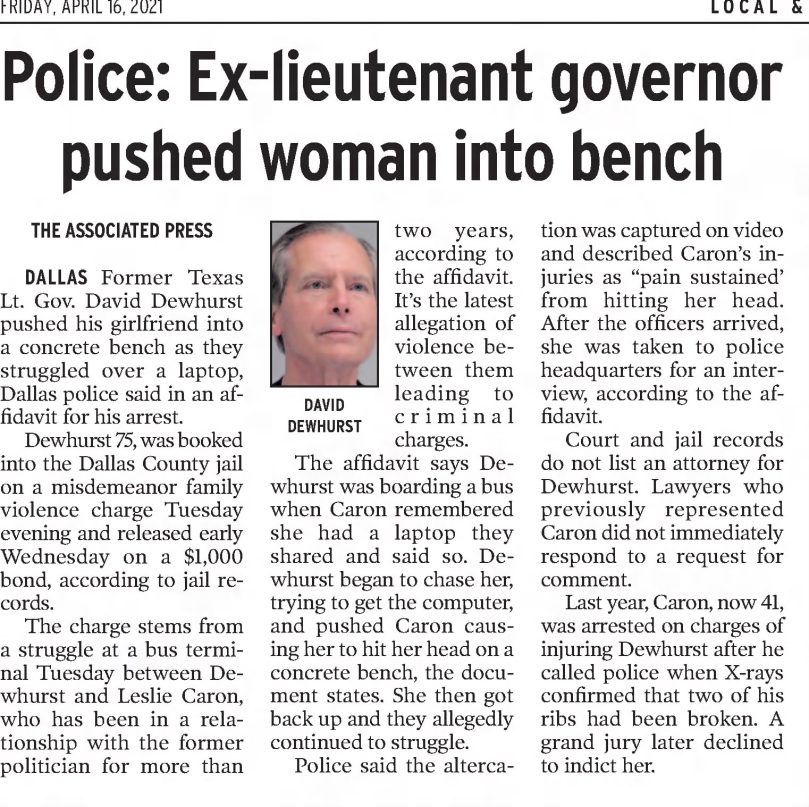 FRIDAY, APRIL 16, 2021

LOCAL &

Police: Ex-lieutenant governor pushed woman into bench

THE ASSOCIATED PRESS

DALLAS Former Texas Lt. Gov. David Dewhurst pushed his girlfriend into a concrete bench as they struggled over a laptop, Dallas police said in an affidavit for his arrest.

Dewhurst 75, was booked into the Dallas County jail on a misdemeanor family violence charge Tuesday evening and released early Wednesday on a $1,000 bond, according to jail records.

The charge stems from a struggle at a bus terminal Tuesday between Dewhurst and Leslie Caron, who has been in a relationship with the former politician for more than two years, according to the affidavit. It's the latest allegation of violence between them leading to criminal charges.

DAVID DEWHURST

The affidavit says Dewhurst was boarding a bus when Caron remembered she had a laptop they shared and said so. Dewhurst began to chase her, trying to get the computer, and pushed Caron causing her to hit her head on a concrete bench, the document states. She then got back up and they allegedly continued to struggle.

Police said the altercation was captured on video and described Caron's injuries as "pain sustained' from hitting her head. After the officers arrived, she was taken to police headquarters for an interview, according to the affidavit.

Court and jail records do not list an attorney for Dewhurst. Lawyers who previously represented Caron did not immediately respond to a request for comment.

Last year, Caron, now 41, was arrested on charges of injuring Dewhurst after he called police when X-rays confirmed that two of his ribs had been broken. A grand jury later declined to indict her.